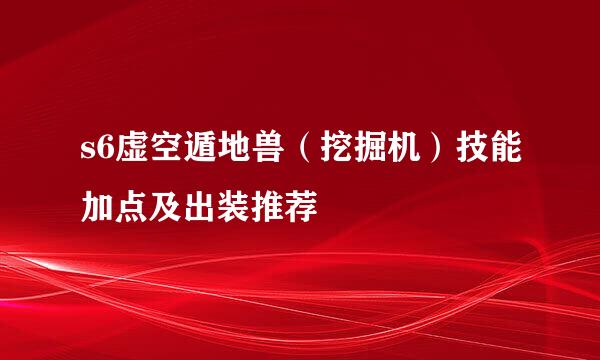 s6虚空遁地兽（挖掘机）技能加点及出装推荐